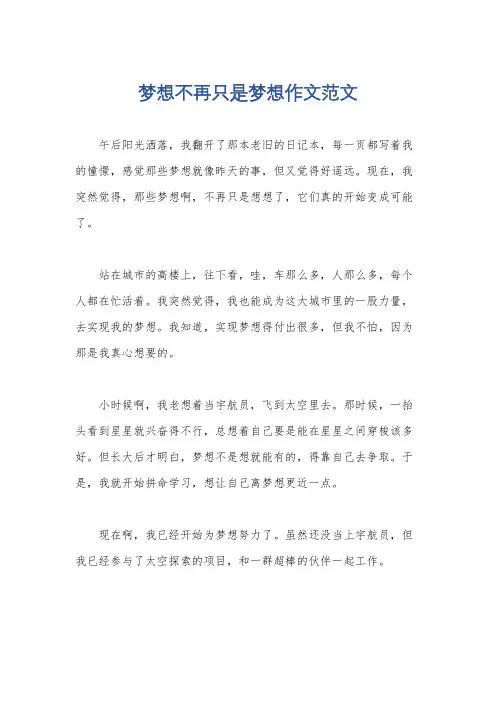 梦想不再只是梦想作文范文

午后阳光洒落，我翻开了那本老旧的日记本，每一页都写着我的憧憬，感觉那些梦想就像昨天的事，但又觉得好遥远。现在，我突然觉得，那些梦想啊，不再只是想想了，它们真的开始变成可能了。

站在城市的高楼上，往下看，哇，车那么多，人那么多，每个人都在忙活着。我突然觉得，我也能成为这大城市里的一股力量，去实现我的梦想。我知道，实现梦想得付出很多，但我不怕，因为那是我真心想要的。

小时候啊，我老想着当宇航员，飞到太空里去。那时候，一抬头看到星星就兴奋得不行，总想着自己要是能在星星之间穿梭该多好。但长大后才明白，梦想不是想就能有的，得靠自己去争取。于是，我就开始拼命学习，想让自己离梦想更近一点。

现在啊，我已经开始为梦想努力了。虽然还没当上宇航员，但我已经参与了太空探索的项目，和一群超棒的伙伴一起工作。